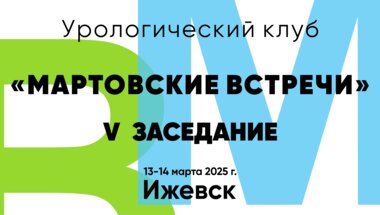 Урологический клуб

«МАРТОВСКИЕ ВСТРЕЧИ»

V ЗАСЕДАНИЕ

13-14 марта 2025 г.

Ижевск